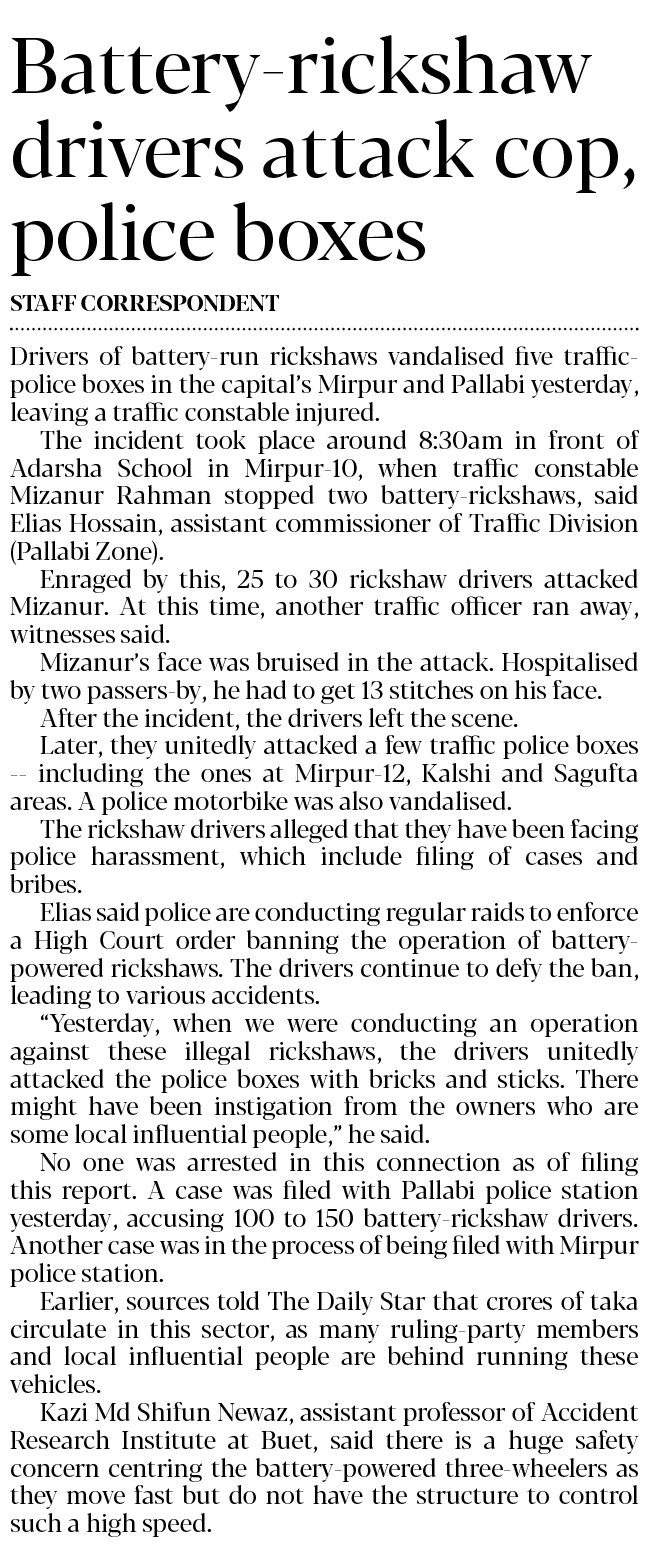 Battery-rickshaw drivers attack cop, police boxes

STAFF CORRESPONDENT

Drivers of battery-run rickshaws vandalised five traffic-police boxes in the capital's Mirpur and Pallabi yesterday, leaving a traffic constable injured.

The incident took place around 8:30am in front of Adarsha School in Mirpur-10, when traffic constable Mizanur Rahman stopped two battery-rickshaws, said Elias Hossain, assistant commissioner of Traffic Division (Pallabi Zone).

Enraged by this, 25 to 30 rickshaw drivers attacked Mizanur. At this time, another traffic officer ran away, witnesses said.

Mizanur's face was bruised in the attack. Hospitalised by two passers-by, he had to get 13 stitches on his face.

After the incident, the drivers left the scene.

Later, they unitedly attacked a few traffic police boxes -- including the ones at Mirpur-12, Kalshi and Sagufta areas. A police motorbike was also vandalised.

The rickshaw drivers alleged that they have been facing police harassment, which include filing of cases and bribes.

Elias said police are conducting regular raids to enforce a High Court order banning the operation of battery-powered rickshaws. The drivers continue to defy the ban, leading to various accidents.

"Yesterday, when we were conducting an operation against these illegal rickshaws, the drivers unitedly attacked the police boxes with bricks and sticks. There might have been instigation from the owners who are some local influential people," he said.

No one was arrested in this connection as of filing this report. A case was filed with Pallabi police station yesterday, accusing 100 to 150 battery-rickshaw drivers. Another case was in the process of being filed with Mirpur police station.

Earlier, sources told The Daily Star that crores of taka circulate in this sector, as many ruling-party members and local influential people are behind running these vehicles.

Kazi Md Shifun Newaz, assistant professor of Accident Research Institute at Buet, said there is a huge safety concern centring the battery-powered three-wheelers as they move fast but do not have the structure to control such a high speed.